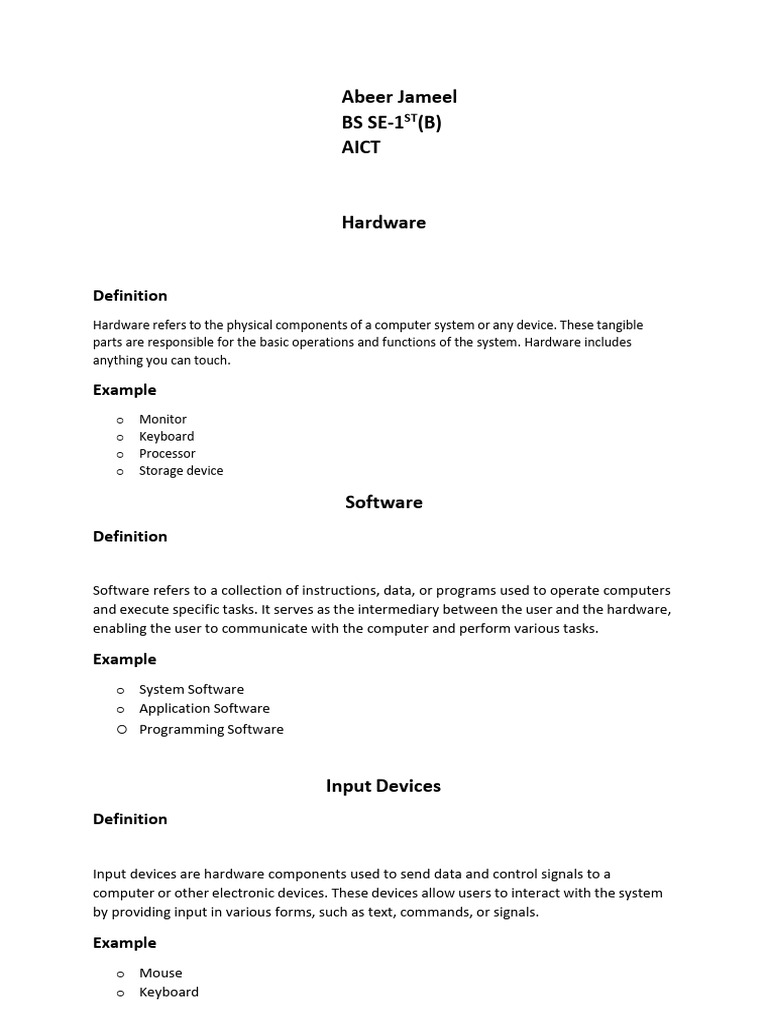 Abeer Jameel
BS SE-1$^{ST}$(B)
AICT

Hardware

Definition

Hardware refers to the physical components of a computer system or any device. These tangible parts are responsible for the basic operations and functions of the system. Hardware includes anything you can touch.

Example

o Monitor
o Keyboard
o Processor
o Storage device

Software

Definition

Software refers to a collection of instructions, data, or programs used to operate computers and execute specific tasks. It serves as the intermediary between the user and the hardware, enabling the user to communicate with the computer and perform various tasks.

Example

o System Software
o Application Software
o Programming Software

Input Devices

Definition

Input devices are hardware components used to send data and control signals to a computer or other electronic devices. These devices allow users to interact with the system by providing input in various forms, such as text, commands, or signals.

Example

o Mouse
o Keyboard